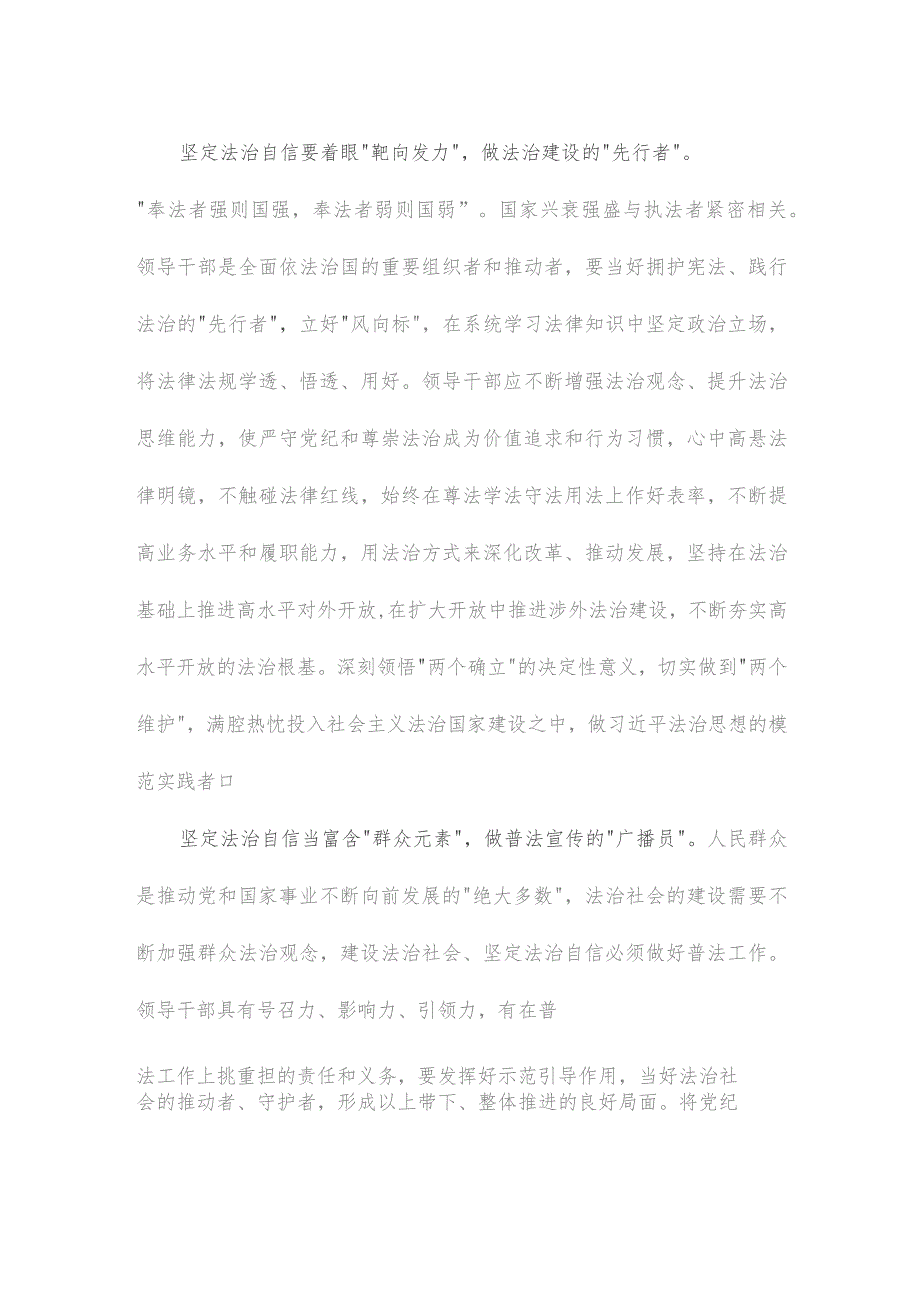 坚定法治自信要着眼"靶向发力"，做法治建设的"先行者"。"奉法者强则国强，奉法者弱则国弱”。国家兴衰强盛与执法者紧密相关。领导干部是全面依法治国的重要组织者和推动者，要当好拥护宪法、践行法治的"先行者"，立好"风向标"，在系统学习法律知识中坚定政治立场，将法律法规学透、悟透、用好。领导干部应不断增强法治观念、提升法治思维能力，使严守党纪和尊崇法治成为价值追求和行为习惯，心中高悬法律明镜，不触碰法律红线，始终在尊法学法守法用法上作好表率，不断提高业务水平和履职能力，用法治方式来深化改革、推动发展，坚持在法治基础上推进高水平对外开放,在扩大开放中推进涉外法治建设，不断夯实高水平开放的法治根基。深刻领悟"两个确立"的决定性意义，切实做到"两个维护"，满腔热忱投入社会主义法治国家建设之中，做习近平法治思想的模范实践者口

坚定法治自信当富含"群众元素"，做普法宣传的"广播员"。人民群众是推动党和国家事业不断向前发展的"绝大多数"，法治社会的建设需要不断加强群众法治观念，建设法治社会、坚定法治自信必须做好普法工作。领导干部具有号召力、影响力、引领力，有在普

法工作上挑重担的责任和义务，要发挥好示范引导作用，当好法治社会的推动者、守护者，形成以上带下、整体推进的良好局面。将党纪